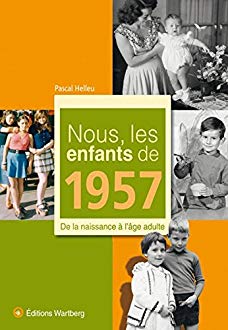 Pascal Helleu

Nous, les enfants de 1957

De la naissance à l'âge adulte

Éditions Wartberg